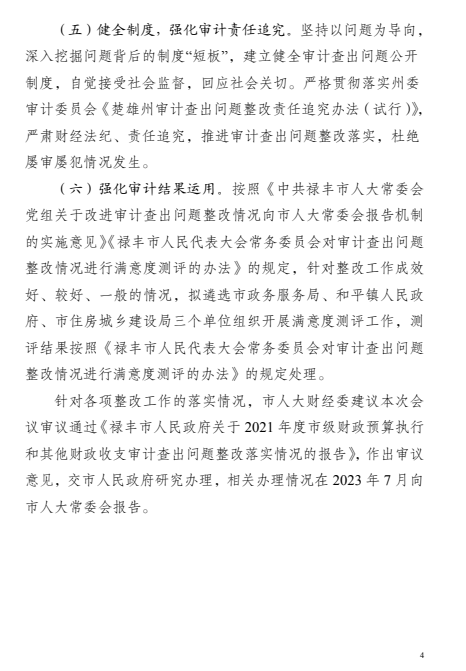 （五）健全制度，强化审计责任追究。坚持以问题为导向，深入挖掘问题背后的制度“短板”，建立健全审计查出问题公开制度，自觉接受社会监督，回应社会关切。严格贯彻落实州委审计委员会《楚雄州审计查出问题整改责任追究办法（试行）》，严肃财经法纪、责任追究，推进审计查出问题整改落实，杜绝屡审屡犯情况发生。

（六）强化审计结果运用。按照《中共禄丰市人大常委会党组关于改进审计查出问题整改情况向市人大常委会报告机制的实施意见》《禄丰市人民代表大会常务委员会对审计查出问题整改情况进行满意度测评的办法》的规定，针对整改工作成效好、较好、一般的情况，拟遴选市政务服务局、和平镇人民政府、市住房城乡建设局三个单位组织开展满意度测评工作，测评结果按照《禄丰市人民代表大会常务委员会对审计查出问题整改情况进行满意度测评的办法》的规定处理。

针对各项整改工作的落实情况，市人大财经委建议本次会议审议通过《禄丰市人民政府关于 2021 年度市级财政预算执行和其他财政收支审计查出问题整改落实情况的报告》，作出审议意见，交市人民政府研究办理，相关办理情况在 2023 年 7 月向市人大常委会报告。

4